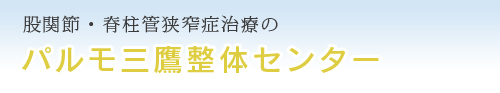 股関節・脊柱管狭窄症治療の

パルモ三鷹整体センター